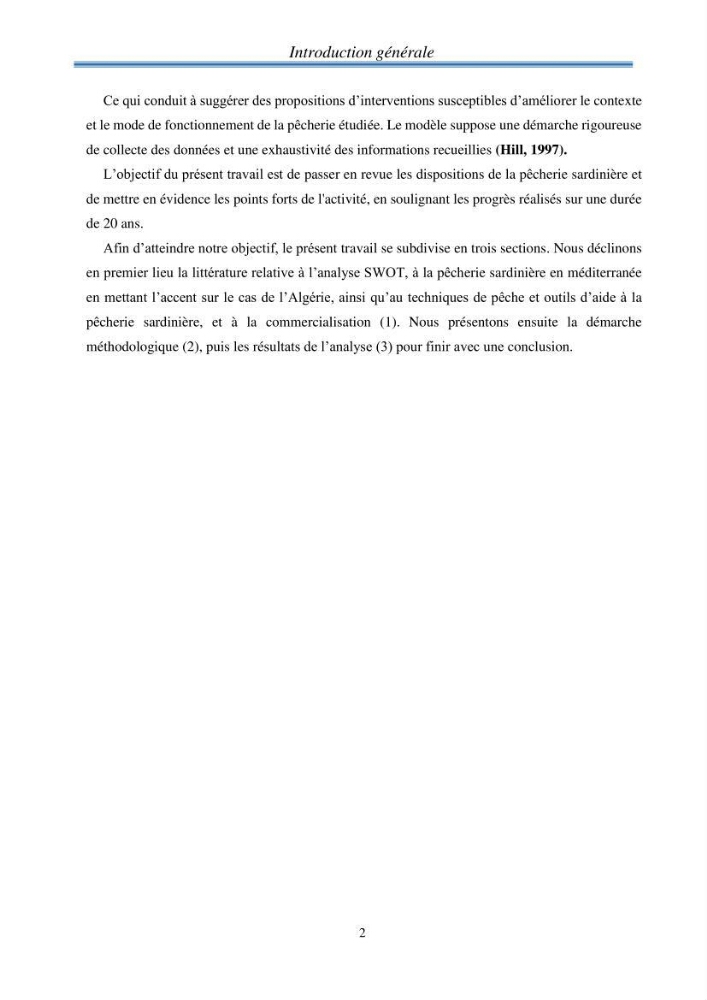 Introduction générale

Ce qui conduit à suggérer des propositions d'interventions susceptibles d'améliorer le contexte et le mode de fonctionnement de la pêcherie étudiée. Le modèle suppose une démarche rigoureuse de collecte des données et une exhaustivité des informations recueillies (Hill, 1997).

L'objectif du présent travail est de passer en revue les dispositions de la pêcherie sardinière et de mettre en évidence les points forts de l'activité, en soulignant les progrès réalisés sur une durée de 20 ans.

Afin d'atteindre notre objectif, le présent travail se subdivise en trois sections. Nous déclinons en premier lieu la littérature relative à l'analyse SWOT, à la pêcherie sardinière en méditerranée en mettant l'accent sur le cas de l'Algérie, ainsi qu'au techniques de pêche et outils d'aide à la pêcherie sardinière, et à la commercialisation (1). Nous présentons ensuite la démarche méthodologique (2), puis les résultats de l'analyse (3) pour finir avec une conclusion.

2